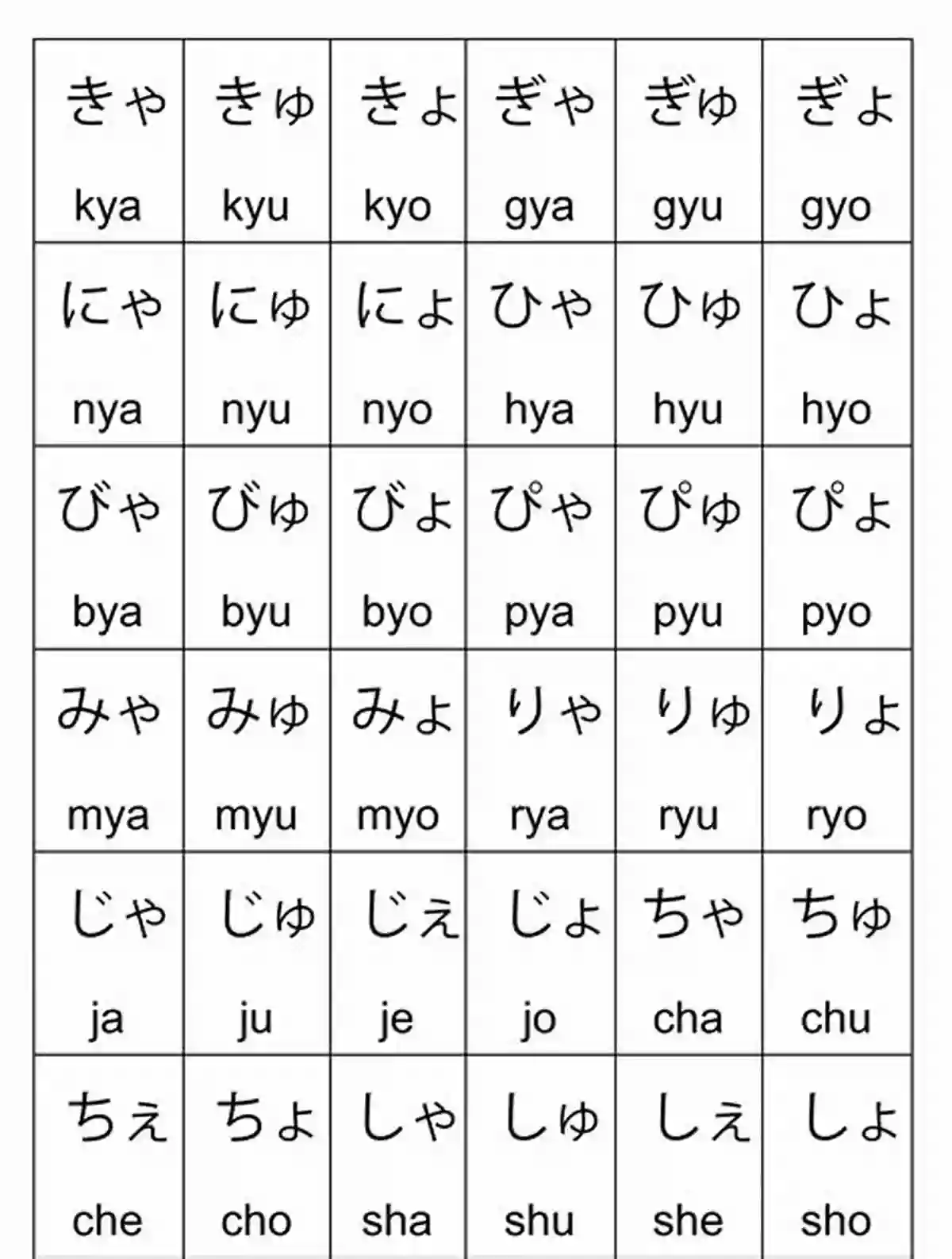 | きゃ kya | きゅ kyu | きょ kyo | ぎゃ gya | ぎゅ gyu | ぎょ gyo |
|---|---|---|---|---|---|
| にゃ nya | にゅ nyu | にょ nyo | ひゃ hya | ひゅ hyu | ひょ hyo |
| びゃ bya | びゅ byu | びょ byo | ぴゃ pya | ぴゅ pyu | ぴょ pyo |
| みゃ mya | みゅ myu | みょ myo | りゃ rya | りゅ ryu | りょ ryo |
| じゃ ja | じゅ ju | じぇ je | じょ jo | ちゃ cha | ちゅ chu |
| ちぇ che | ちょ cho | しゃ sha | しゅ shu | しぇ she | しょ sho |